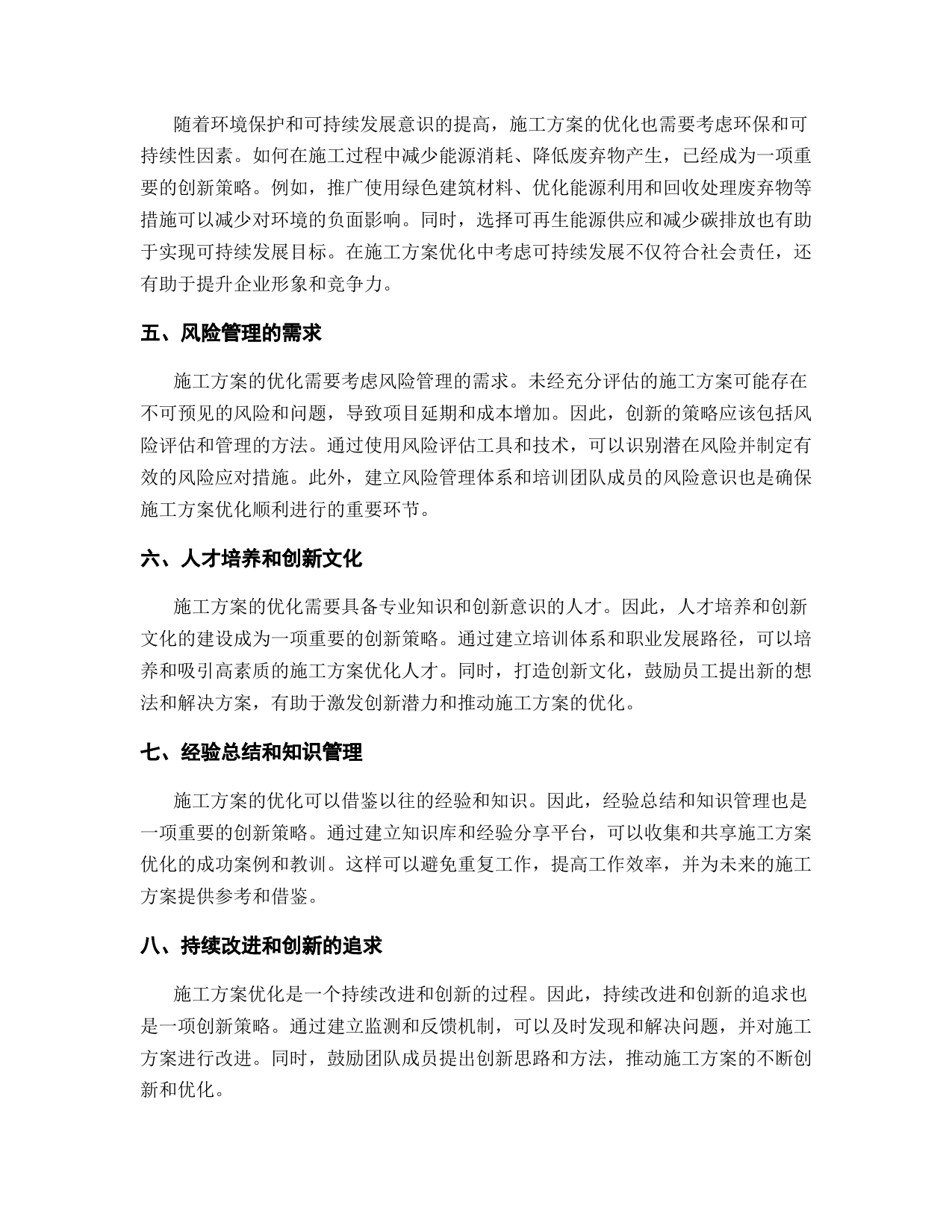 随着环境保护和可持续发展意识的提高，施工方案的优化也需要考虑环保和可持续性因素。如何在施工过程中减少能源消耗、降低废弃物产生，已经成为一项重要的创新策略。例如，推广使用绿色建筑材料、优化能源利用和回收处理废弃物等措施可以减少对环境的负面影响。同时，选择可再生能源供应和减少碳排放也有助于实现可持续发展目标。在施工方案优化中考虑可持续发展不仅符合社会责任，还有助于提升企业形象和竞争力。

五、风险管理的需求

施工方案的优化需要考虑风险管理的需求。未经充分评估的施工方案可能存在不可预见的风险和问题，导致项目延期和成本增加。因此，创新的策略应该包括风险评估和管理的方法。通过使用风险评估工具和技术，可以识别潜在风险并制定有效的风险应对措施。此外，建立风险管理体系和培训团队成员的风险意识也是确保施工方案优化顺利进行的重要环节。

六、人才培养和创新文化

施工方案的优化需要具备专业知识和创新意识的人才。因此，人才培养和创新文化的建设成为一项重要的创新策略。通过建立培训体系和职业发展路径，可以培养和吸引高素质的施工方案优化人才。同时，打造创新文化，鼓励员工提出新的想法和解决方案，有助于激发创新潜力和推动施工方案的优化。

七、经验总结和知识管理

施工方案的优化可以借鉴以往的经验和知识。因此，经验总结和知识管理也是一项重要的创新策略。通过建立知识库和经验分享平台，可以收集和共享施工方案优化的成功案例和教训。这样可以避免重复工作，提高工作效率，并为未来的施工方案提供参考和借鉴。

八、持续改进和创新的追求

施工方案优化是一个持续改进和创新的过程。因此，持续改进和创新的追求也是一项创新策略。通过建立监测和反馈机制，可以及时发现和解决问题，并对施工方案进行改进。同时，鼓励团队成员提出创新思路和方法，推动施工方案的不断创新和优化。